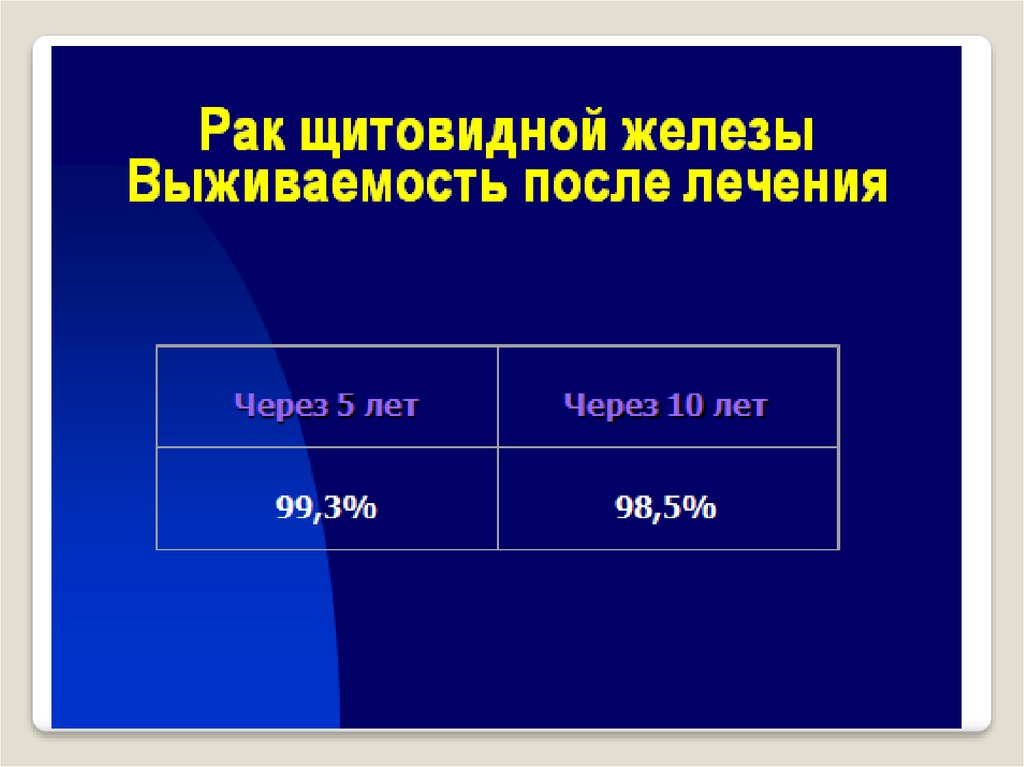 Рак щитовидной железы
Выживаемость после лечения

| Через 5 лет | Через 10 лет |
|---|---|
| 99,3% | 98,5% |